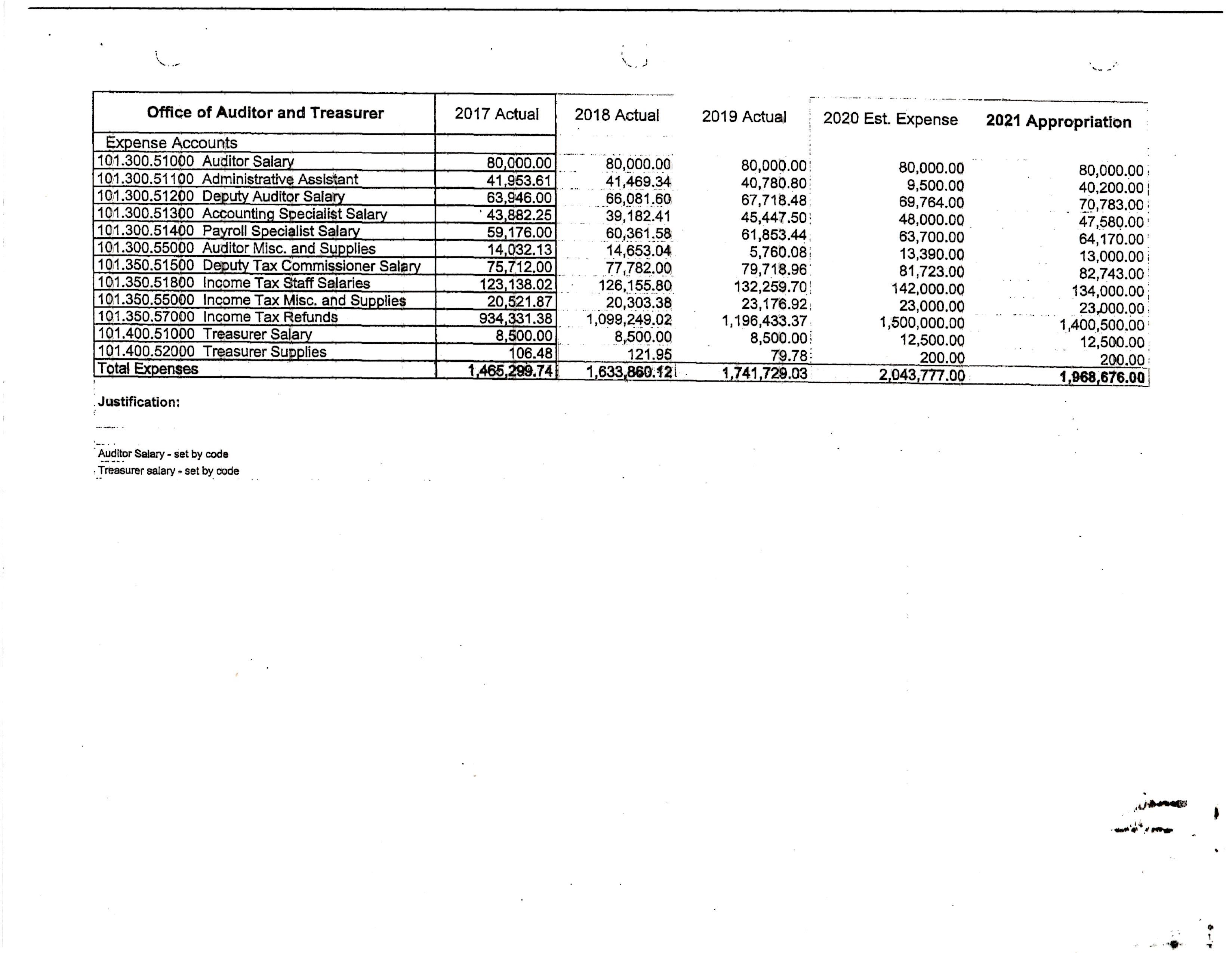 | Office of Auditor and Treasurer | 2017 Actual | 2018 Actual | 2019 Actual | 2020 Est. Expense | 2021 Appropriation |
|---|---|---|---|---|---|
| Expense Accounts | | | | | |
| 101.300.51000 Auditor Salary | 80,000.00 | 80,000.00 | 80,000.00 | 80,000.00 | 80,000.00 |
| 101.300.51100 Administrative Assistant | 41,953.61 | 41,469.34 | 40,780.80 | 9,500.00 | 40,200.00 |
| 101.300.51200 Deputy Auditor Salary | 63,946.00 | 66,081.60 | 67,718.48 | 69,764.00 | 70,783.00 |
| 101.300.51300 Accounting Specialist Salary | 43,882.25 | 39,182.41 | 45,447.50 | 48,000.00 | 47,580.00 |
| 101.300.51400 Payroll Specialist Salary | 59,176.00 | 60,361.58 | 61,853.44 | 63,700.00 | 64,170.00 |
| 101.300.55000 Auditor Misc. and Supplies | 14,032.13 | 14,653.04 | 5,760.08 | 13,390.00 | 13,000.00 |
| 101.350.51500 Deputy Tax Commissioner Salary | 75,712.00 | 77,782.00 | 79,718.96 | 81,723.00 | 82,743.00 |
| 101.350.51800 Income Tax Staff Salaries | 123,138.02 | 126,155.80 | 132,259.70 | 142,000.00 | 134,000.00 |
| 101.350.55000 Income Tax Misc. and Supplies | 20,521.87 | 20,303.38 | 23,176.92 | 23,000.00 | 23,000.00 |
| 101.350.57000 Income Tax Refunds | 934,331.38 | 1,099,249.02 | 1,196,433.37 | 1,500,000.00 | 1,400,500.00 |
| 101.400.51000 Treasurer Salary | 8,500.00 | 8,500.00 | 8,500.00 | 12,500.00 | 12,500.00 |
| 101.400.52000 Treasurer Supplies | 106.48 | 121.95 | 79.78 | 200.00 | 200.00 |
| Total Expenses | 1,465,299.74 | 1,633,860.12 | 1,741,729.03 | 2,043,777.00 | 1,968,676.00 |

Justification:

Auditor Salary - set by code
Treasurer salary - set by code